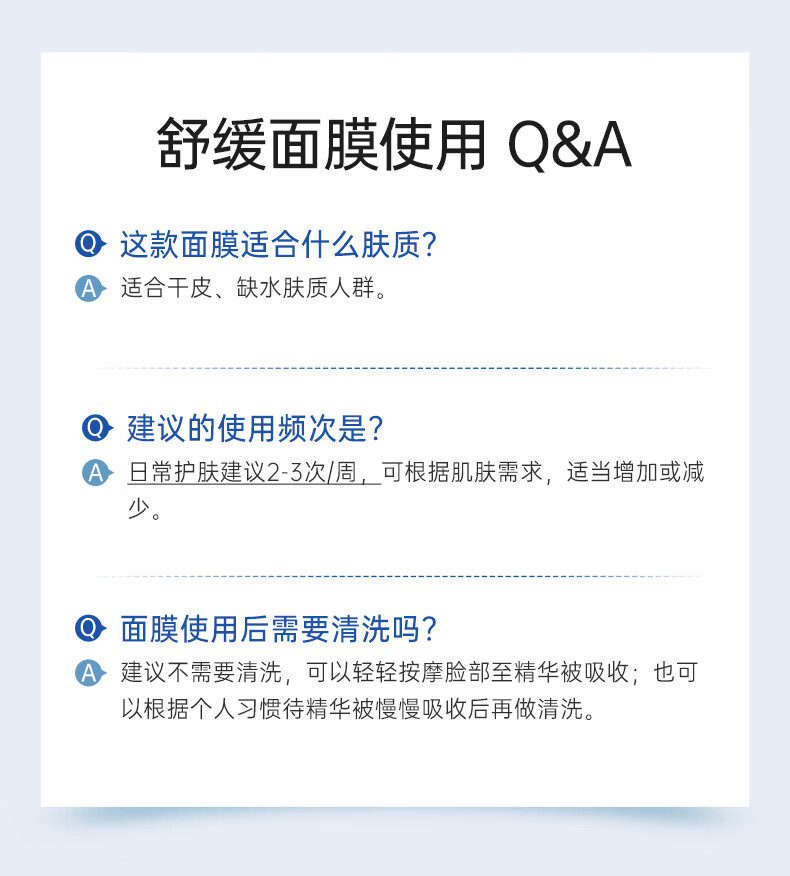 舒缓面膜使用 Q&A

Q 这款面膜适合什么肤质?

A 适合干皮、缺水肤质人群。

Q 建议的使用频次是?

A 日常护肤建议2-3次/周，可根据肌肤需求，适当增加或减少。

Q 面膜使用后需要清洗吗?

A 建议不需要清洗，可以轻轻按摩脸部至精华被吸收；也可以根据个人习惯待精华被慢慢吸收后再做清洗。